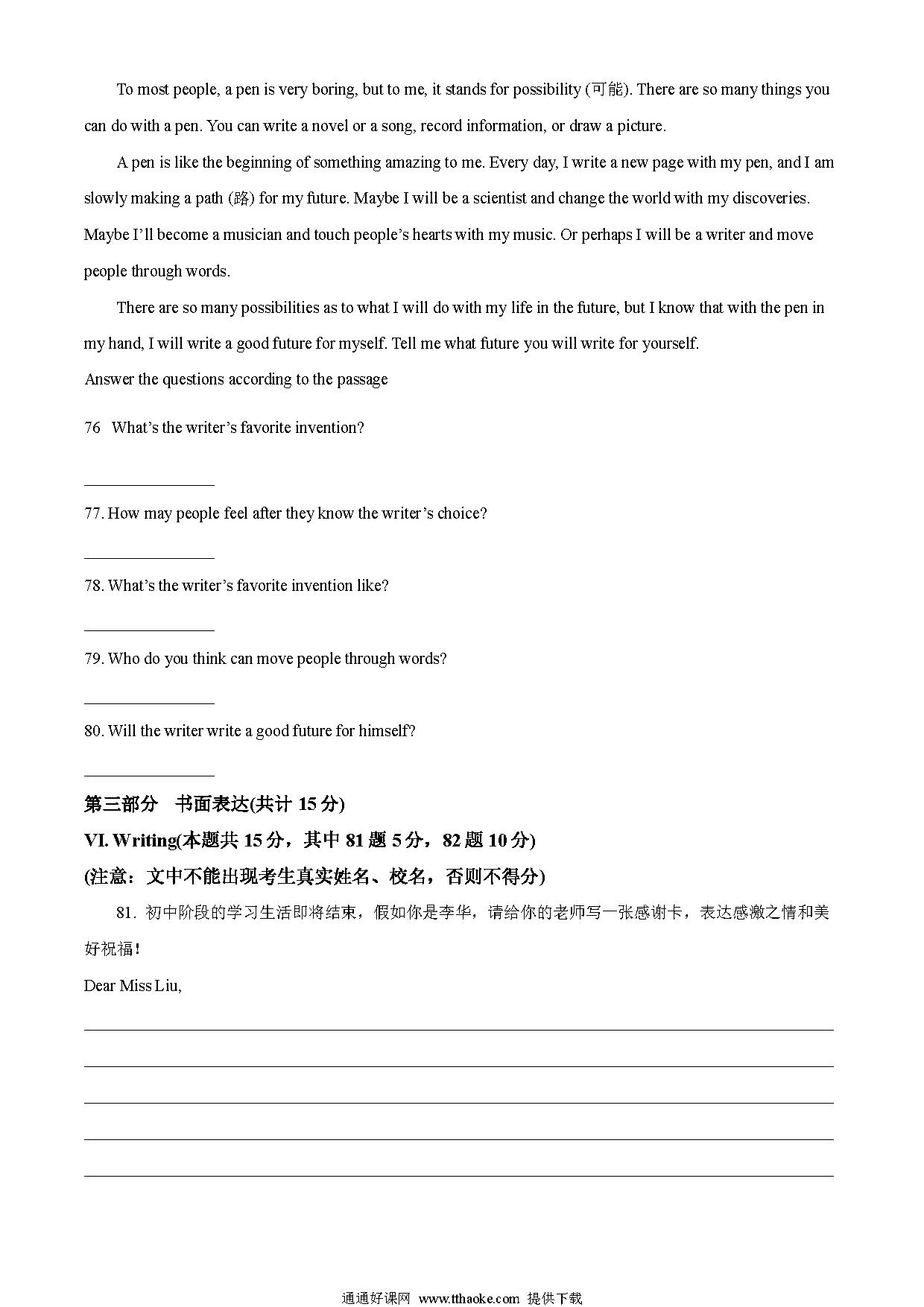 To most people, a pen is very boring, but to me, it stands for possibility (可能). There are so many things you can do with a pen. You can write a novel or a song, record information, or draw a picture.

A pen is like the beginning of something amazing to me. Every day, I write a new page with my pen, and I am slowly making a path (路) for my future. Maybe I will be a scientist and change the world with my discoveries. Maybe I'll become a musician and touch people's hearts with my music. Or perhaps I will be a writer and move people through words.

There are so many possibilities as to what I will do with my life in the future, but I know that with the pen in my hand, I will write a good future for myself. Tell me what future you will write for yourself.

Answer the questions according to the passage

76 What's the writer's favorite invention?

________________

77. How may people feel after they know the writer's choice?

________________

78. What's the writer's favorite invention like?

________________

79. Who do you think can move people through words?

________________

80. Will the writer write a good future for himself?

________________

第三部分 书面表达(共计 15 分)

VI. Writing(本题共 15 分，其中 81 题 5 分，82 题 10 分)

(注意：文中不能出现考生真实姓名、校名，否则不得分)

81. 初中阶段的学习生活即将结束，假如你是李华，请给你的老师写一张感谢卡，表达感激之情和美好祝福！

Dear Miss Liu,

通通好课网 www.tthaoke.com 提供下载